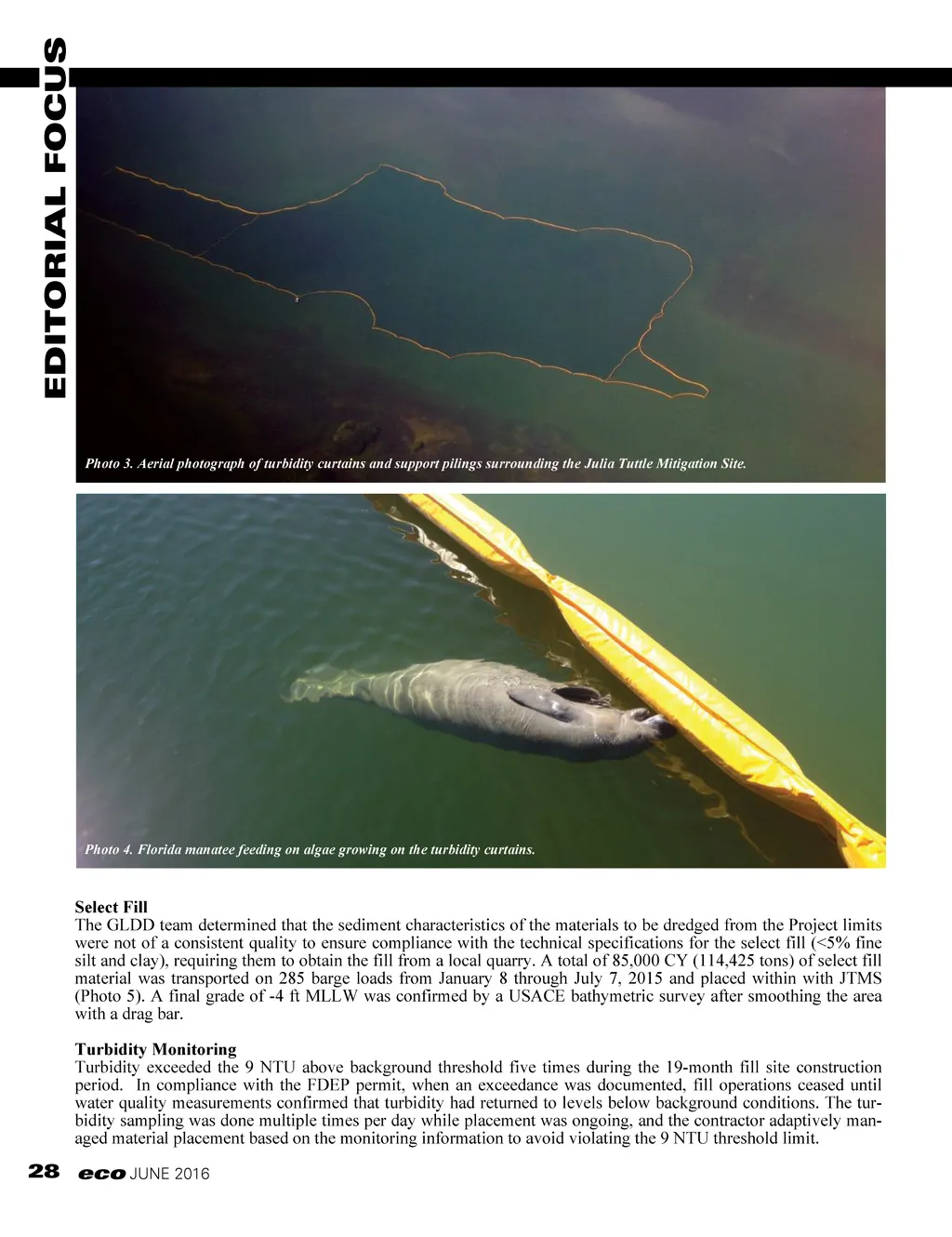 EDITORIAL FOCUS

Photo 3. Aerial photograph of turbidity curtains and support pilings surrounding the Julia Tuttle Mitigation Site.

Photo 4. Florida manatee feeding on algae growing on the turbidity curtains.

Select Fill
The GLDD team determined that the sediment characteristics of the materials to be dredged from the Project limits were not of a consistent quality to ensure compliance with the technical specifications for the select fill (<5% fine silt and clay), requiring them to obtain the fill from a local quarry. A total of 85,000 CY (114,425 tons) of select fill material was transported on 285 barge loads from January 8 through July 7, 2015 and placed within with JTMS (Photo 5). A final grade of -4 ft MLLW was confirmed by a USACE bathymetric survey after smoothing the area with a drag bar.

Turbidity Monitoring
Turbidity exceeded the 9 NTU above background threshold five times during the 19-month fill site construction period. In compliance with the FDEP permit, when an exceedance was documented, fill operations ceased until water quality measurements confirmed that turbidity had returned to levels below background conditions. The turbidity sampling was done multiple times per day while placement was ongoing, and the contractor adaptively managed material placement based on the monitoring information to avoid violating the 9 NTU threshold limit.

28 eco JUNE 2016